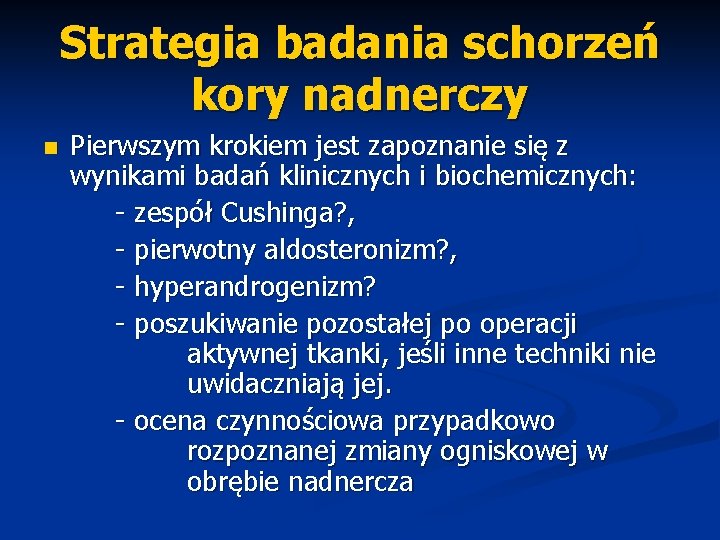 Strategia badania schorzeń kory nadnerczy

Pierwszym krokiem jest zapoznanie się z wynikami badań klinicznych i biochemicznych:
- zespół Cushinga?,
- pierwotny aldosteronizm?,
- hyperandrogenizm?
- poszukiwanie pozostałej po operacji aktywnej tkanki, jeśli inne techniki nie uwidaczniają jej.
- ocena czynnościowa przypadkowo rozpoznanej zmiany ogniskowej w obrębie nadnercza